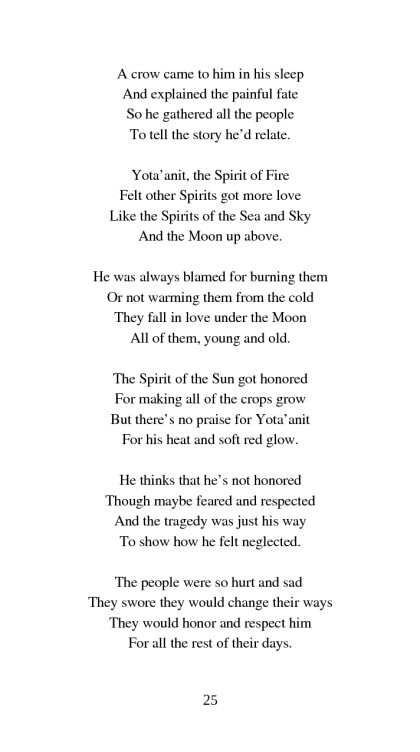 A crow came to him in his sleep
And explained the painful fate
So he gathered all the people
To tell the story he'd relate.

Yota'anit, the Spirit of Fire
Felt other Spirits got more love
Like the Spirits of the Sea and Sky
And the Moon up above.

He was always blamed for burning them
Or not warming them from the cold
They fall in love under the Moon
All of them, young and old.

The Spirit of the Sun got honored
For making all of the crops grow
But there's no praise for Yota'anit
For his heat and soft red glow.

He thinks that he's not honored
Though maybe feared and respected
And the tragedy was just his way
To show how he felt neglected.

The people were so hurt and sad
They swore they would change their ways
They would honor and respect him
For all the rest of their days.

25